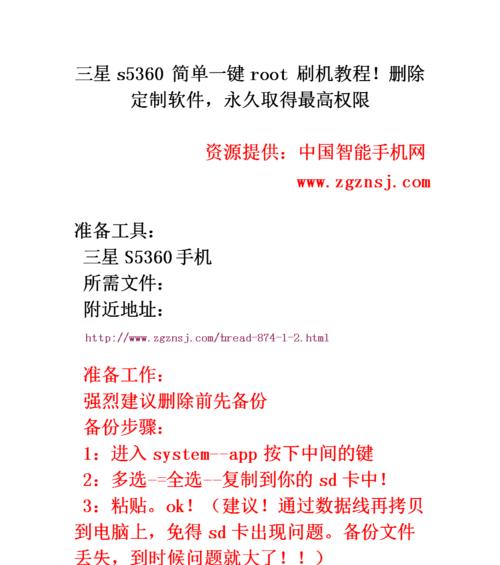 三星 s5360 简单一键 root 刷机教程！删除定制软件，永久取得最高权限

资源提供：中国智能手机网
www.zgznsj.com

准备工具：
三星 S5360 手机
所需文件：
附近地址：
http://www.zgznsj.com/hread-874-1-2.html

准备工作：
强烈建议删除前先备份
备份步骤：
1：进入 system--app 按下中间的键
2：多选-=全选--复制到你的 sd 卡中！
3：粘贴。ok！（建议！通过数据线再拷贝到电脑上，免得 sd 卡出现问题。备份文件丢失，到时候问题就大了！！）